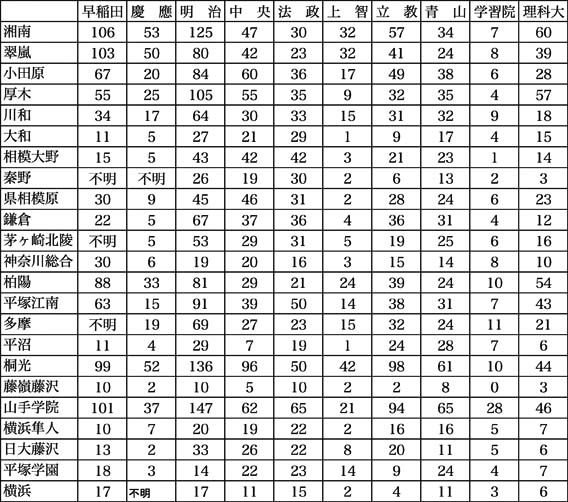 |  | 早稲田 | 慶 應 | 明 治 | 中 央 | 法 政 | 上 智 | 立 教 | 青 山 | 学習院 | 理科大 |
|---|---|---|---|---|---|---|---|---|---|---|
| 湘南 | 106 | 53 | 125 | 47 | 30 | 32 | 57 | 34 | 7 | 60 |
| 翠嵐 | 103 | 50 | 80 | 42 | 23 | 32 | 41 | 24 | 8 | 39 |
| 小田原 | 67 | 20 | 84 | 60 | 36 | 17 | 49 | 38 | 6 | 28 |
| 厚木 | 55 | 25 | 105 | 55 | 35 | 9 | 32 | 35 | 4 | 57 |
| 川和 | 34 | 17 | 64 | 30 | 33 | 15 | 31 | 32 | 9 | 18 |
| 大和 | 11 | 5 | 27 | 21 | 29 | 1 | 9 | 17 | 4 | 15 |
| 相模大野 | 15 | 5 | 43 | 42 | 42 | 3 | 21 | 23 | 1 | 14 |
| 秦野 | 不明 | 不明 | 26 | 19 | 30 | 2 | 6 | 13 | 2 | 3 |
| 県相模原 | 30 | 9 | 45 | 46 | 31 | 2 | 28 | 24 | 6 | 23 |
| 鎌倉 | 22 | 5 | 67 | 37 | 36 | 4 | 36 | 31 | 4 | 12 |
| 茅ヶ崎北陵 | 不明 | 5 | 53 | 29 | 31 | 5 | 19 | 25 | 6 | 16 |
| 神奈川総合 | 30 | 6 | 19 | 20 | 16 | 3 | 15 | 14 | 8 | 10 |
| 柏陽 | 88 | 33 | 81 | 29 | 21 | 24 | 39 | 24 | 10 | 54 |
| 平塚江南 | 63 | 15 | 91 | 39 | 50 | 14 | 38 | 31 | 7 | 43 |
| 多摩 | 不明 | 19 | 69 | 27 | 23 | 15 | 32 | 24 | 11 | 21 |
| 平沼 | 11 | 4 | 29 | 7 | 19 | 1 | 24 | 28 | 7 | 6 |
| 桐光 | 99 | 52 | 136 | 96 | 50 | 42 | 98 | 61 | 10 | 44 |
| 藤嶺藤沢 | 10 | 2 | 10 | 5 | 10 | 2 | 2 | 8 | 0 | 3 |
| 山手学院 | 101 | 37 | 147 | 62 | 65 | 21 | 94 | 65 | 28 | 46 |
| 横浜隼人 | 10 | 7 | 20 | 19 | 22 | 2 | 16 | 16 | 5 | 7 |
| 日大藤沢 | 13 | 2 | 33 | 26 | 22 | 8 | 20 | 11 | 5 | 6 |
| 平塚学園 | 18 | 3 | 14 | 22 | 23 | 14 | 9 | 24 | 4 | 7 |
| 横浜 | 17 | 不明 | 17 | 11 | 15 | 2 | 4 | 11 | 3 | 6 |